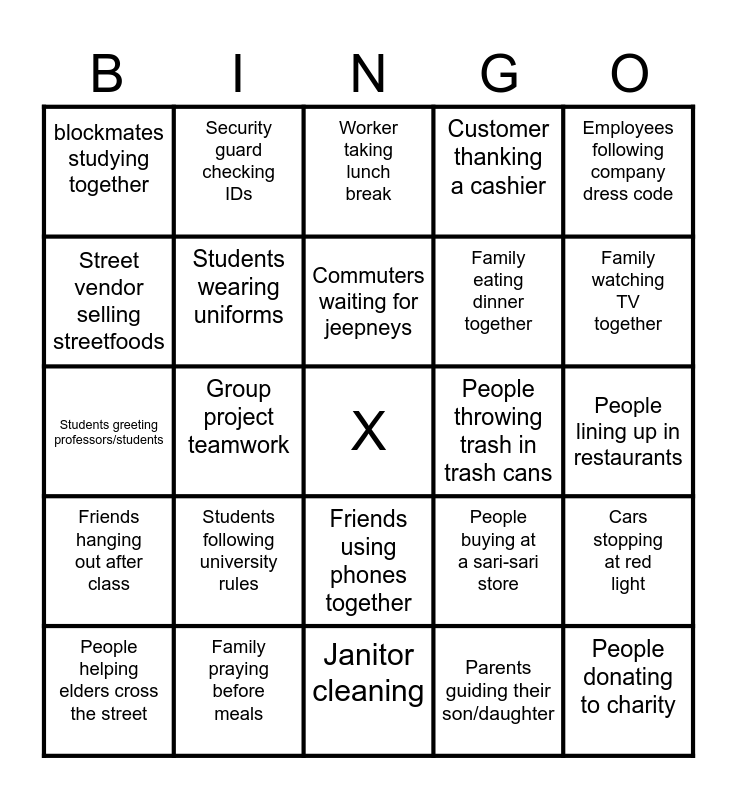 | B | I | N | G | O |
|---|---|---|---|---|
| blockmates studying together | Security guard checking IDs | Worker taking lunch break | Customer thanking a cashier | Employees following company dress code |
| Street vendor selling streetfoods | Students wearing uniforms | Commuters waiting for jeepneys | Family eating dinner together | Family watching TV together |
| Students greeting professors/students | Group project teamwork | X | People throwing trash in trash cans | People lining up in restaurants |
| Friends hanging out after class | Students following university rules | Friends using phones together | People buying at a sari-sari store | Cars stopping at red light |
| People helping elders cross the street | Family praying before meals | Janitor cleaning | Parents guiding their son/daughter | People donating to charity |